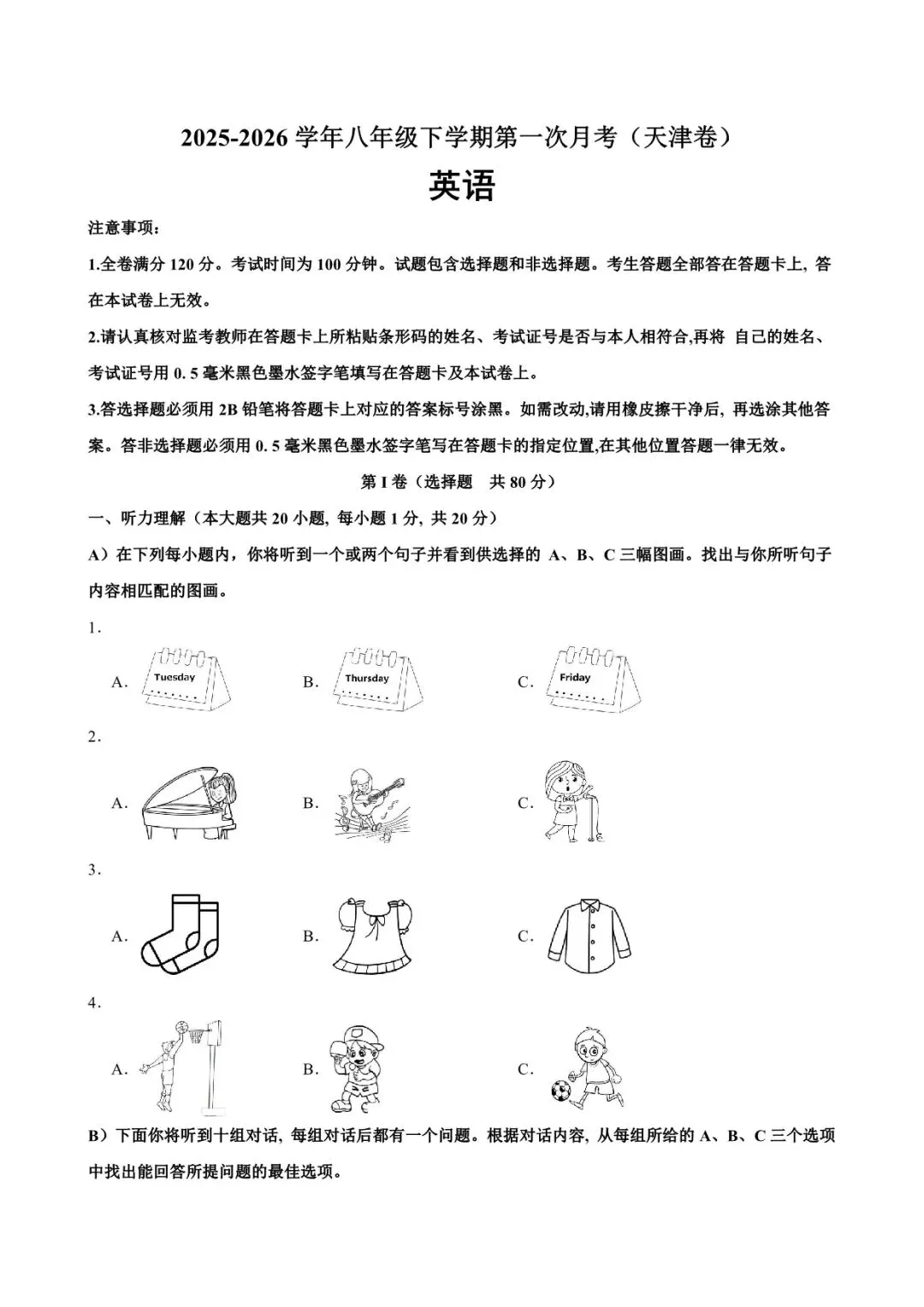 2025-2026 学年八年级下学期第一次月考（天津卷）

英语

注意事项：

1.全卷满分 120 分。考试时间为 100 分钟。试题包含选择题和非选择题。考生答题全部答在答题卡上, 答在本试卷上无效。

2.请认真核对监考教师在答题卡上所粘贴条形码的姓名、考试证号是否与本人相符合,再将 自己的姓名、考试证号用 0. 5 毫米黑色墨水签字笔填写在答题卡及本试卷上。

3.答选择题必须用 2B 铅笔将答题卡上对应的答案标号涂黑。如需改动,请用橡皮擦干净后, 再选涂其他答案。答非选择题必须用 0. 5 毫米黑色墨水签字笔写在答题卡的指定位置,在其他位置答题一律无效。

第 I 卷（选择题　共 80 分）

一、听力理解（本大题共 20 小题, 每小题 1 分, 共 20 分）

A）在下列每小题内，你将听到一个或两个句子并看到供选择的 A、B、C 三幅图画。找出与你所听句子内容相匹配的图画。

1.

A. Tuesday　B. Thursday　C. Friday

2.

A.　B.　C.

3.

A.　B.　C.

4.

A.　B.　C.

B）下面你将听到十组对话, 每组对话后都有一个问题。根据对话内容, 从每组所给的 A、B、C 三个选项中找出能回答所提问题的最佳选项。